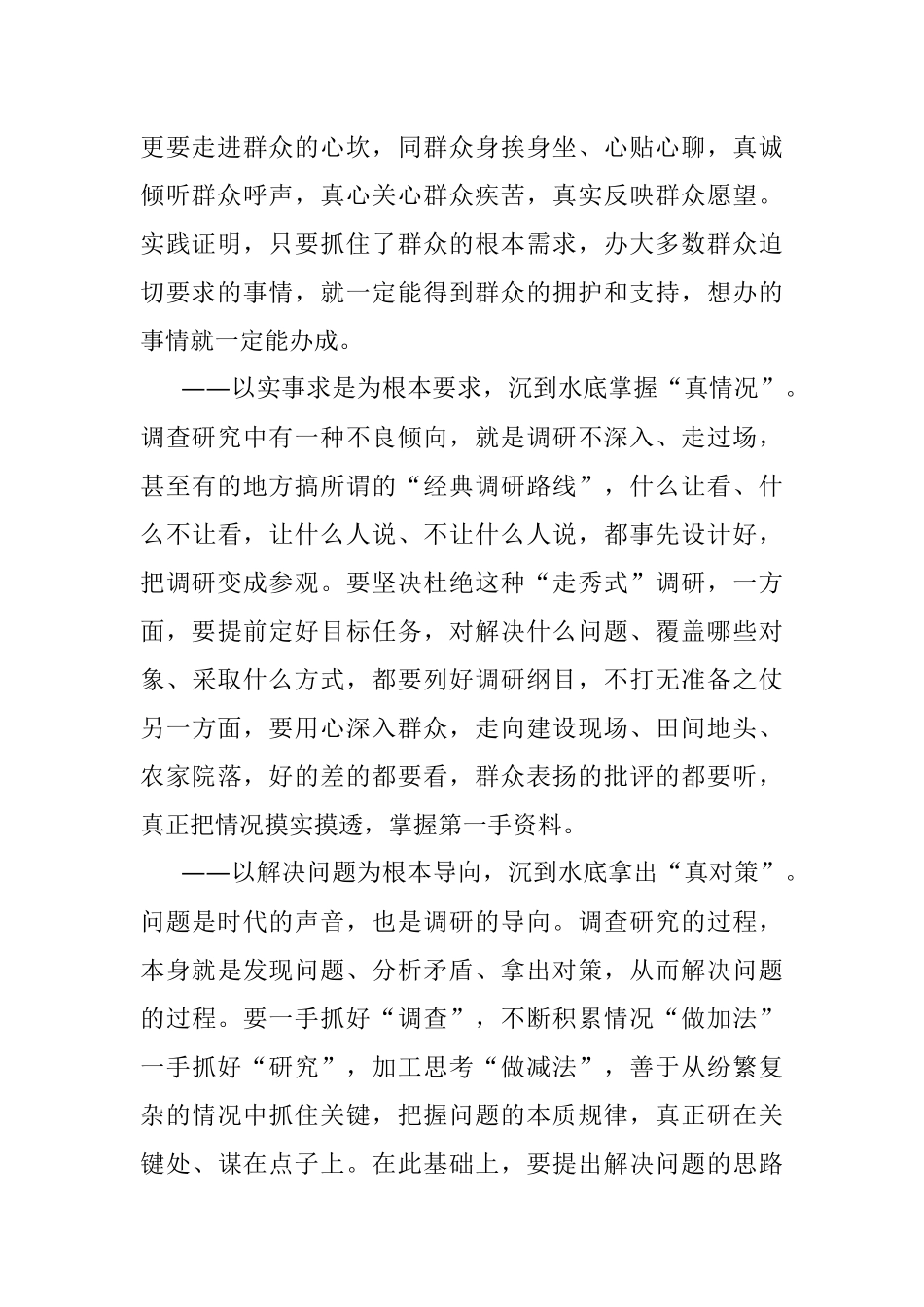 更要走进群众的心坎，同群众身挨身坐、心贴心聊，真诚倾听群众呼声，真心关心群众疾苦，真实反映群众愿望。实践证明，只要抓住了群众的根本需求，办大多数群众迫切要求的事情，就一定能得到群众的拥护和支持，想办的事情就一定能办成。

——以实事求是为根本要求，沉到水底掌握“真情况”。调查研究中有一种不良倾向，就是调研不深入、走过场，甚至有的地方搞所谓的“经典调研路线”，什么让看、什么不让看，让什么人说、不让什么人说，都事先设计好，把调研变成参观。要坚决杜绝这种“走秀式”调研，一方面，要提前定好目标任务，对解决什么问题、覆盖哪些对象、采取什么方式，都要列好调研纲目，不打无准备之仗另一方面，要用心深入群众，走向建设现场、田间地头、农家院落，好的差的都要看，群众表扬的批评的都要听，真正把情况摸实摸透，掌握第一手资料。

——以解决问题为根本导向，沉到水底拿出“真对策”。问题是时代的声音，也是调研的导向。调查研究的过程，本身就是发现问题、分析矛盾、拿出对策，从而解决问题的过程。要一手抓好“调查”，不断积累情况“做加法”一手抓好“研究”，加工思考“做减法”，善于从纷繁复杂的情况中抓住关键，把握问题的本质规律，真正研在关键处、谋在点子上。在此基础上，要提出解决问题的思路